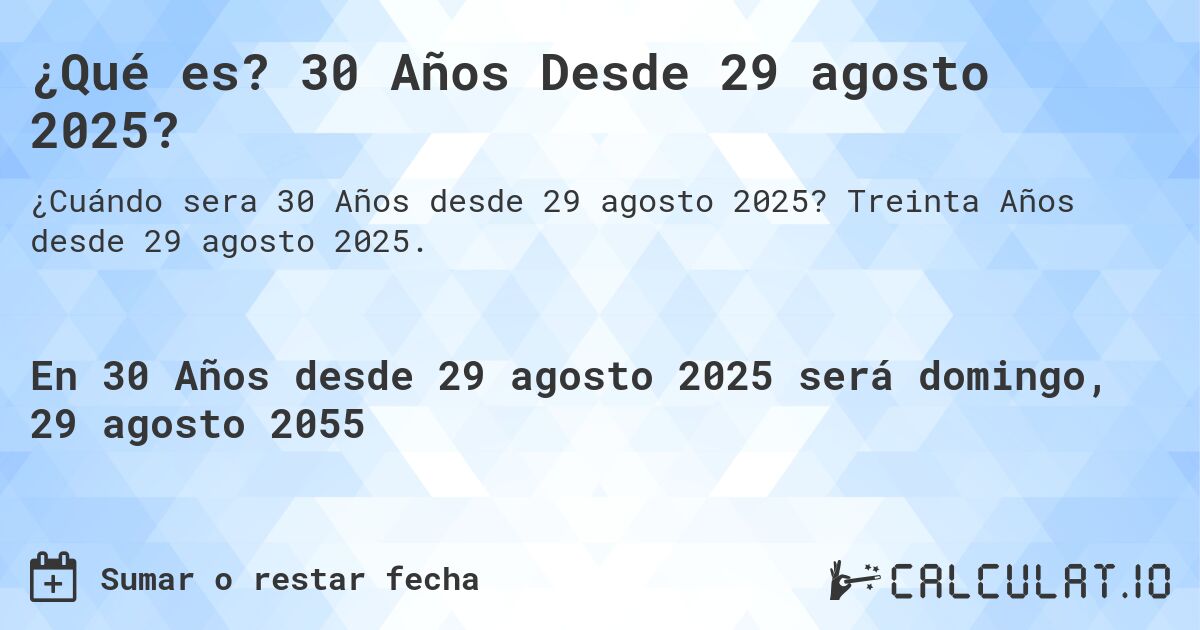 ¿Qué es? 30 Años Desde 29 agosto 2025?

¿Cuándo sera 30 Años desde 29 agosto 2025? Treinta Años desde 29 agosto 2025.

En 30 Años desde 29 agosto 2025 será domingo, 29 agosto 2055

Sumar o restar fecha

CALCULAT.IO